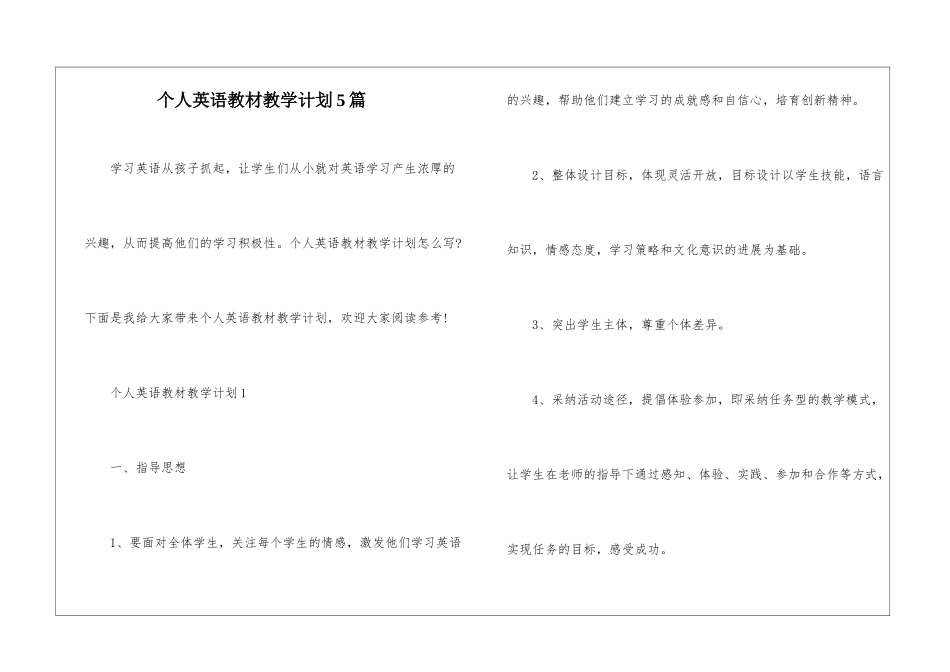 个人英语教材教学计划5篇

学习英语从孩子抓起，让学生们从小就对英语学习产生浓厚的兴趣，从而提高他们的学习积极性。个人英语教材教学计划怎么写?下面是我给大家带来个人英语教材教学计划，欢迎大家阅读参考!

个人英语教材教学计划1

一、指导思想

1、要面对全体学生，关注每个学生的情感，激发他们学习英语的兴趣，帮助他们建立学习的成就感和自信心，培育创新精神。

2、整体设计目标，体现灵活开放，目标设计以学生技能，语言知识，情感态度，学习策略和文化意识的进展为基础。

3、突出学生主体，尊重个体差异。

4、采纳活动途径，提倡体验参加，即采纳任务型的教学模式，让学生在老师的指导下通过感知、体验、实践、参加和合作等方式，实现任务的目标，感受成功。